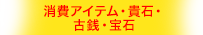 消費アイテム・貴石・
古銭・宝石